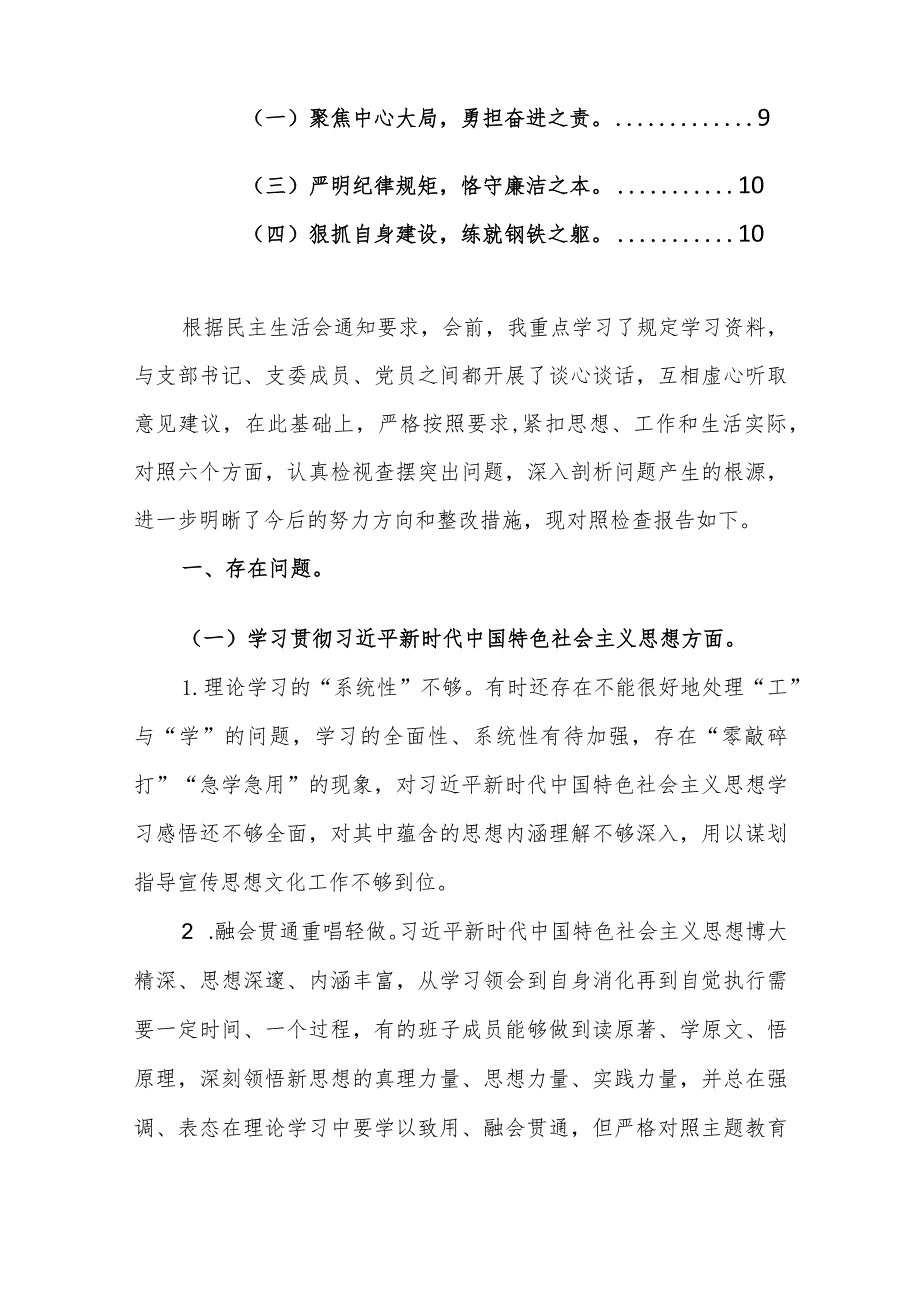 （一）聚焦中心大局，勇担奋进之责。.............9

（三）严明纪律规矩，恪守廉洁之本。...........10

（四）狠抓自身建设，练就钢铁之躯。...........10

根据民主生活会通知要求，会前，我重点学习了规定学习资料，与支部书记、支委成员、党员之间都开展了谈心谈话，互相虚心听取意见建议，在此基础上，严格按照要求，紧扣思想、工作和生活实际，对照六个方面，认真检视查摆突出问题，深入剖析问题产生的根源，进一步明晰了今后的努力方向和整改措施，现对照检查报告如下。

一、存在问题。

（一）学习贯彻习近平新时代中国特色社会主义思想方面。

1.理论学习的“系统性”不够。有时还存在不能很好地处理“工”与“学”的问题，学习的全面性、系统性有待加强，存在“零敲碎打”“急学急用”的现象，对习近平新时代中国特色社会主义思想学习感悟还不够全面，对其中蕴含的思想内涵理解不够深入，用以谋划指导宣传思想文化工作不够到位。

2 .融会贯通重唱轻做。习近平新时代中国特色社会主义思想博大精深、思想深邃、内涵丰富，从学习领会到自身消化再到自觉执行需要一定时间、一个过程，有的班子成员能够做到读原著、学原文、悟原理，深刻领悟新思想的真理力量、思想力量、实践力量，并总在强调、表态在理论学习中要学以致用、融会贯通，但严格对照主题教育